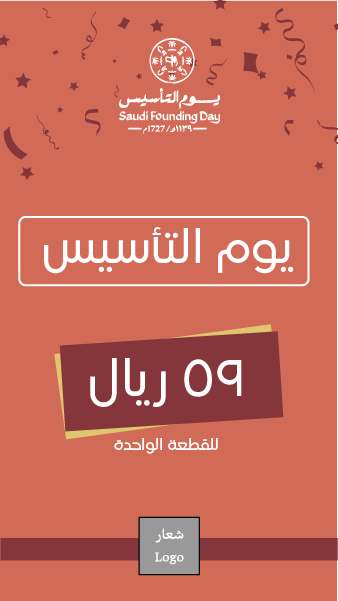 يوم التأسيس
Saudi Founding Day
١١٣٩هـ / 1727م

يوم التأسيس

٥٩ ريال

للقطعة الواحدة

شعار
Logo